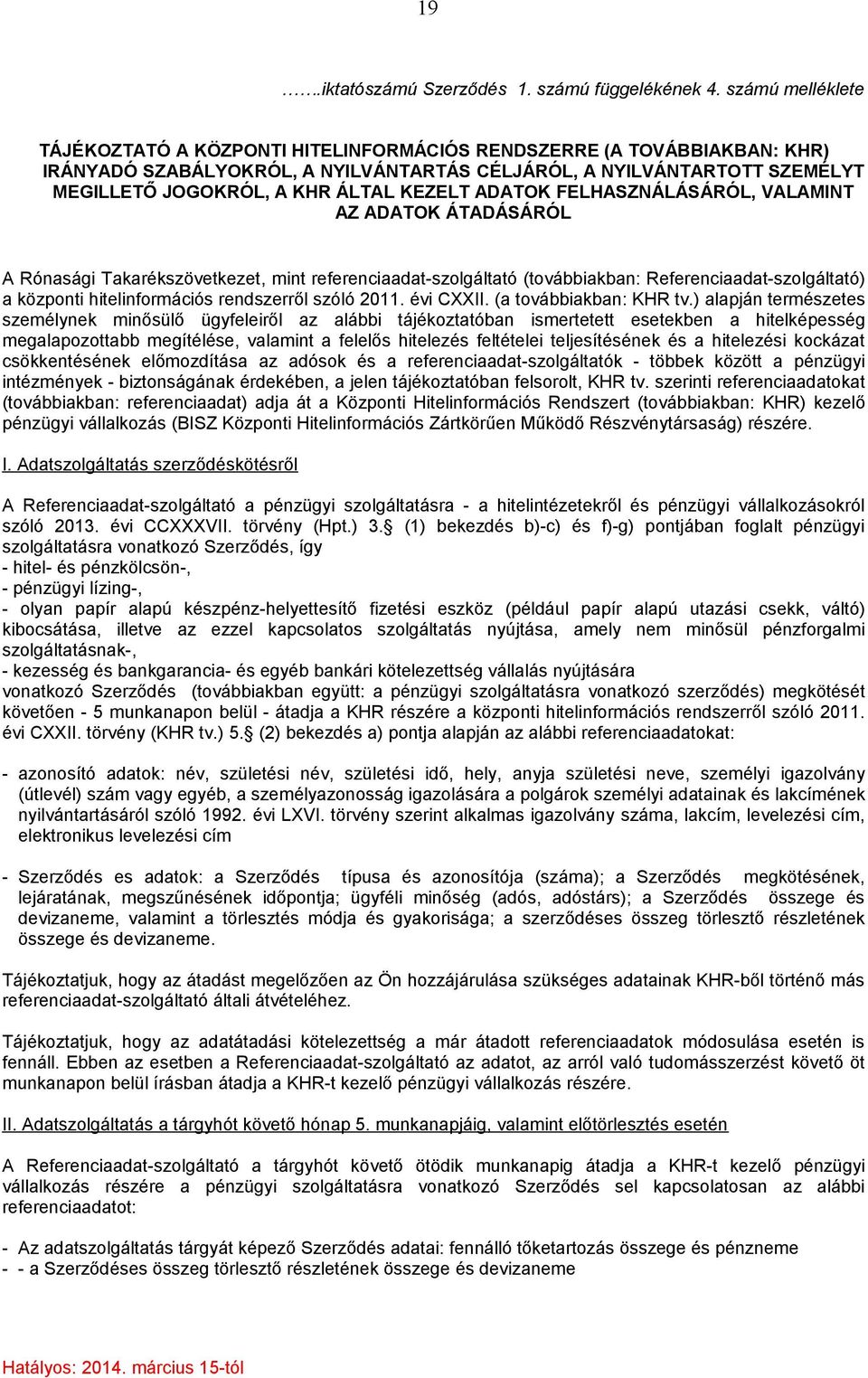 19

……..iktatószámú Szerződés 1. számú függelékének 4. számú melléklete

TÁJÉKOZTATÓ A KÖZPONTI HITELINFORMÁCIÓS RENDSZERRE (A TOVÁBBIAKBAN: KHR) IRÁNYADÓ SZABÁLYOKRÓL, A NYILVÁNTARTÁS CÉLJÁRÓL, A NYILVÁNTARTOTT SZEMÉLYT MEGILLETŐ JOGOKRÓL, A KHR ÁLTAL KEZELT ADATOK FELHASZNÁLÁSÁRÓL, VALAMINT AZ ADATOK ÁTADÁSÁRÓL

A Rónasági Takarékszövetkezet, mint referenciaadat-szolgáltató (továbbiakban: Referenciaadat-szolgáltató) a központi hitelinformációs rendszerről szóló 2011. évi CXXII. (a továbbiakban: KHR tv.) alapján természetes személynek minősülő ügyfeleiről az alábbi tájékoztatóban ismertetett esetekben a hitelképesség megalapozottabb megítélése, valamint a felelős hitelezés feltételei teljesítésének és a hitelezési kockázat csökkentésének előmozdítása az adósok és a referenciaadat-szolgáltatók - többek között a pénzügyi intézmények - biztonságának érdekében, a jelen tájékoztatóban felsorolt, KHR tv. szerinti referenciaadatokat (továbbiakban: referenciaadat) adja át a Központi Hitelinformációs Rendszert (továbbiakban: KHR) kezelő pénzügyi vállalkozás (BISZ Központi Hitelinformációs Zártkörűen Működő Részvénytársaság) részére.

I. Adatszolgáltatás szerződéskötésről

A Referenciaadat-szolgáltató a pénzügyi szolgáltatásra - a hitelintézetekről és pénzügyi vállalkozásokról szóló 2013. évi CCXXXVII. törvény (Hpt.) 3.§ (1) bekezdés b)-c) és f)-g) pontjában foglalt pénzügyi szolgáltatásra vonatkozó Szerződés, így
- hitel- és pénzkölcsön-,
- pénzügyi lízing-,
- olyan papír alapú készpénz-helyettesítő fizetési eszköz (például papír alapú utazási csekk, váltó) kibocsátása, illetve az ezzel kapcsolatos szolgáltatás nyújtása, amely nem minősül pénzforgalmi szolgáltatásnak-,
- kezesség és bankgarancia- és egyéb bankári kötelezettség vállalás nyújtására
vonatkozó Szerződés (továbbiakban együtt: a pénzügyi szolgáltatásra vonatkozó szerződés) megkötését követően - 5 munkanapon belül - átadja a KHR részére a központi hitelinformációs rendszerről szóló 2011. évi CXXII. törvény (KHR tv.) 5.§ (2) bekezdés a) pontja alapján az alábbi referenciaadatokat:

- azonosító adatok: név, születési név, születési idő, hely, anyja születési neve, személyi igazolvány (útlevél) szám vagy egyéb, a személyazonosság igazolására a polgárok személyi adatainak és lakcímének nyilvántartásáról szóló 1992. évi LXVI. törvény szerint alkalmas igazolvány száma, lakcím, levelezési cím, elektronikus levelezési cím

- Szerződés es adatok: a Szerződés típusa és azonosítója (száma); a Szerződés megkötésének, lejáratának, megszűnésének időpontja; ügyféli minőség (adós, adóstárs); a Szerződés összege és devizaneme, valamint a törlesztés módja és gyakorisága; a szerződéses összeg törlesztő részletének összege és devizaneme.

Tájékoztatjuk, hogy az átadást megelőzően az Ön hozzájárulása szükséges adatainak KHR-ből történő más referenciaadat-szolgáltató általi átvételéhez.

Tájékoztatjuk, hogy az adatátadási kötelezettség a már átadott referenciaadatok módosulása esetén is fennáll. Ebben az esetben a Referenciaadat-szolgáltató az adatot, az arról való tudomásszerzést követő öt munkanapon belül írásban átadja a KHR-t kezelő pénzügyi vállalkozás részére.

II. Adatszolgáltatás a tárgyhót követő hónap 5. munkanapjáig, valamint előtörlesztés esetén

A Referenciaadat-szolgáltató a tárgyhót követő ötödik munkanapig átadja a KHR-t kezelő pénzügyi vállalkozás részére a pénzügyi szolgáltatásra vonatkozó Szerződés sel kapcsolatosan az alábbi referenciaadatot:

- Az adatszolgáltatás tárgyát képező Szerződés adatai: fennálló tőketartozás összege és pénzneme
- - a Szerződéses összeg törlesztő részletének összege és devizaneme

Hatályos: 2014. március 15-től